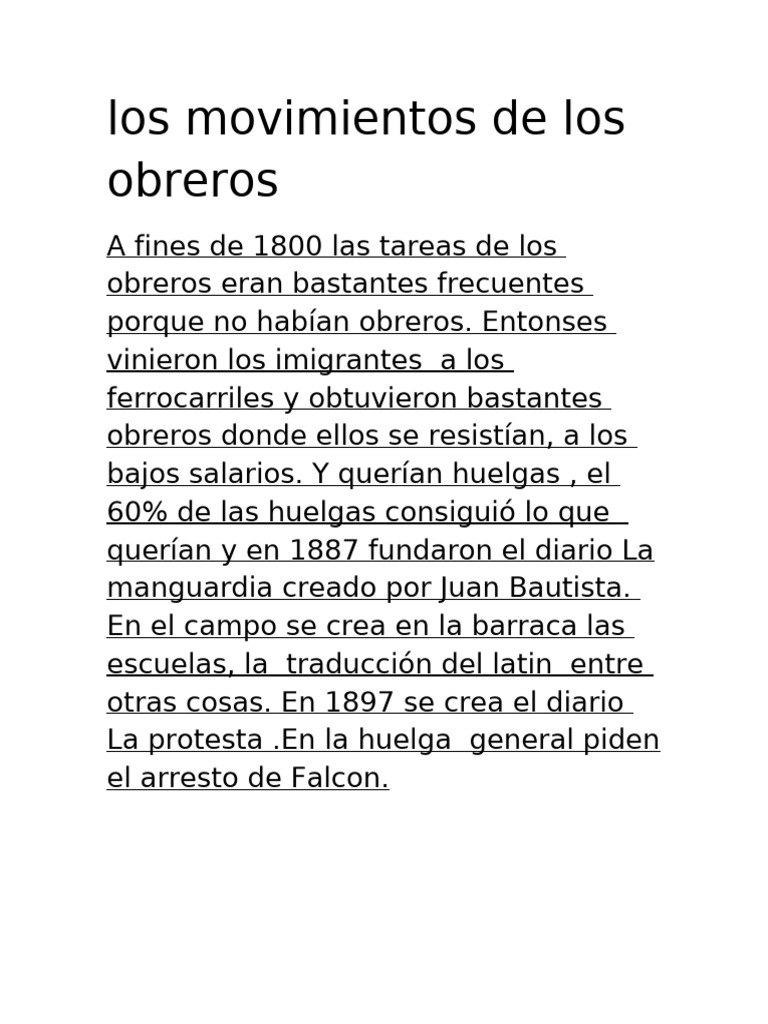 los movimientos de los obreros

A fines de 1800 las tareas de los obreros eran bastantes frecuentes porque no habían obreros. Entonses vinieron los imigrantes a los ferrocarriles y obtuvieron bastantes obreros donde ellos se resistían, a los bajos salarios. Y querían huelgas , el 60% de las huelgas consiguió lo que querían y en 1887 fundaron el diario La manguardia creado por Juan Bautista. En el campo se crea en la barraca las escuelas, la traducción del latin entre otras cosas. En 1897 se crea el diario La protesta .En la huelga general piden el arresto de Falcon.